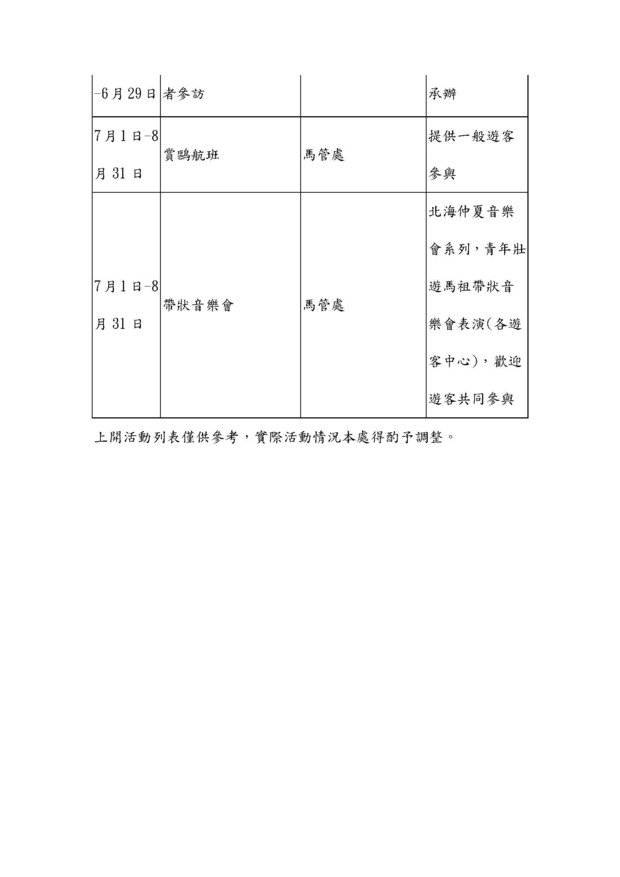 | -6月29日 | 者參訪 | | 承辦 |
|---|---|---|---|
| 7月1日-8月31日 | 賞鷗航班 | 馬管處 | 提供一般遊客參與 |
| 7月1日-8月31日 | 帶狀音樂會 | 馬管處 | 北海仲夏音樂會系列，青年壯遊馬祖帶狀音樂會表演(各遊客中心)，歡迎遊客共同參與 |

上開活動列表僅供參考，實際活動情況本處得酌予調整。